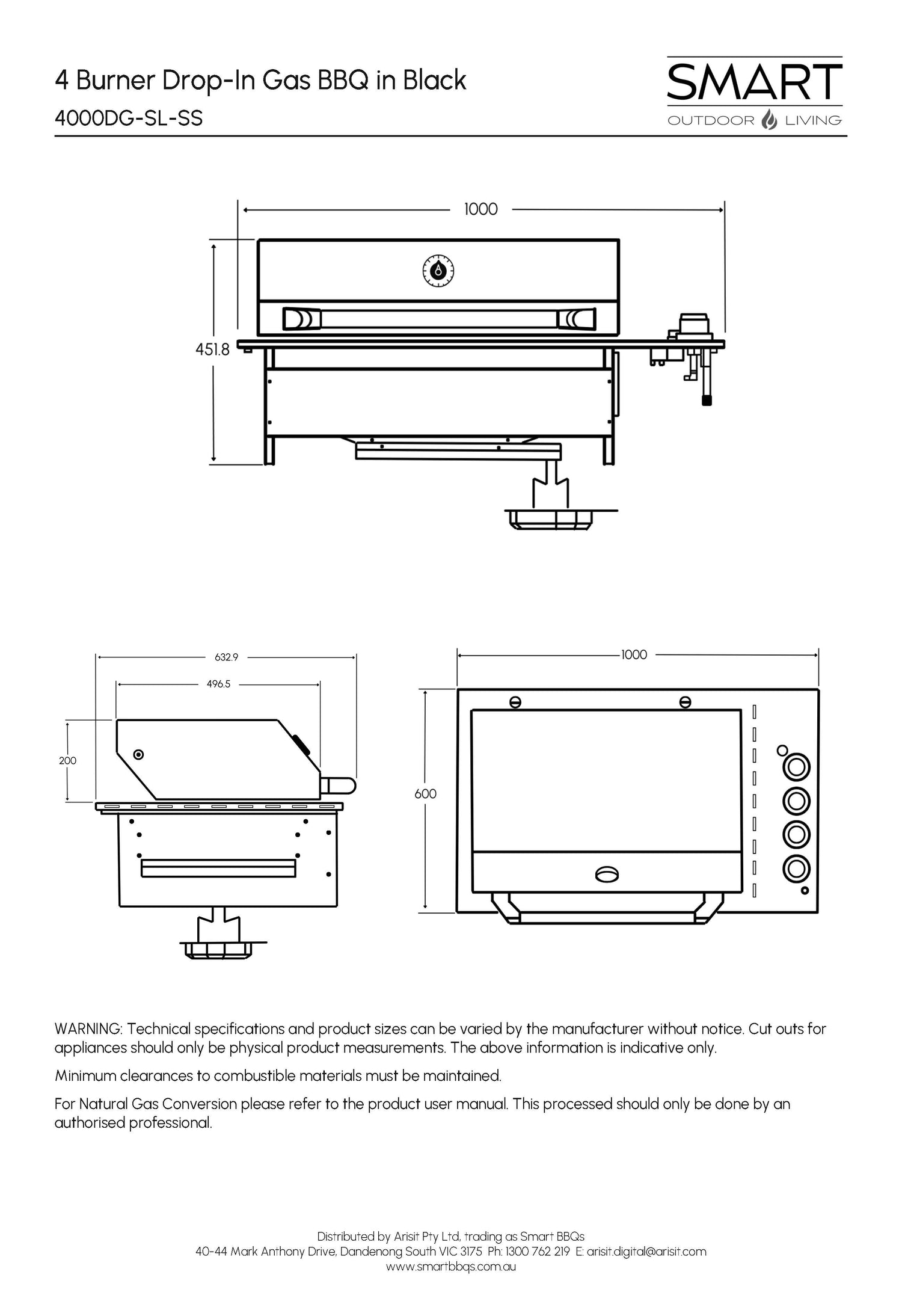 4 Burner Drop-In Gas BBQ in Black
4000DG-SL-SS

SMART
OUTDOOR LIVING

1000

451.8

632.9

496.5

200

1000

600

WARNING: Technical specifications and product sizes can be varied by the manufacturer without notice. Cut outs for appliances should only be physical product measurements. The above information is indicative only.

Minimum clearances to combustible materials must be maintained.

For Natural Gas Conversion please refer to the product user manual. This processed should only be done by an authorised professional.

Distributed by Arisit Pty Ltd, trading as Smart BBQs
40-44 Mark Anthony Drive, Dandenong South VIC 3175 Ph: 1300 762 219 E: arisit.digital@arisit.com
www.smartbbqs.com.au